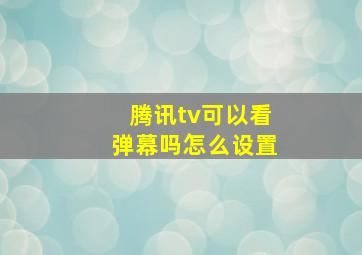 腾讯tv可以看弹幕吗怎么设置